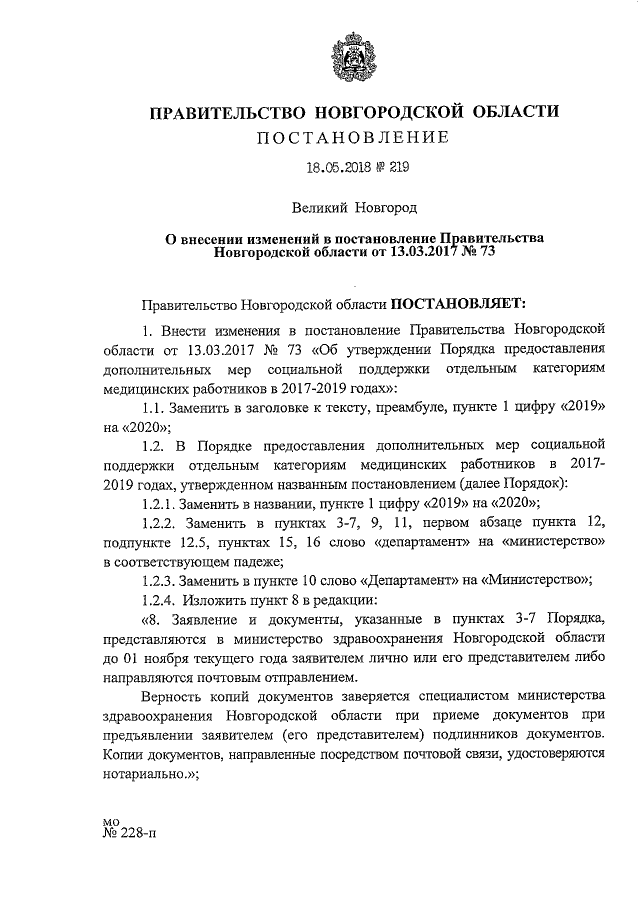 ПРАВИТЕЛЬСТВО НОВГОРОДСКОЙ ОБЛАСТИ
ПОСТАНОВЛЕНИЕ

18.05.2018 № 219

Великий Новгород

О внесении изменений в постановление Правительства Новгородской области от 13.03.2017 № 73

Правительство Новгородской области ПОСТАНОВЛЯЕТ:

1. Внести изменения в постановление Правительства Новгородской области от 13.03.2017 № 73 «Об утверждении Порядка предоставления дополнительных мер социальной поддержки отдельным категориям медицинских работников в 2017-2019 годах»:

1.1. Заменить в заголовке к тексту, преамбуле, пункте 1 цифру «2019» на «2020»;

1.2. В Порядке предоставления дополнительных мер социальной поддержки отдельным категориям медицинских работников в 2017-2019 годах, утвержденном названным постановлением (далее Порядок):

1.2.1. Заменить в названии, пункте 1 цифру «2019» на «2020»;

1.2.2. Заменить в пунктах 3-7, 9, 11, первом абзаце пункта 12, подпункте 12.5, пунктах 15, 16 слово «департамент» на «министерство» в соответствующем падеже;

1.2.3. Заменить в пункте 10 слово «Департамент» на «Министерство»;

1.2.4. Изложить пункт 8 в редакции:

«8. Заявление и документы, указанные в пунктах 3-7 Порядка, представляются в министерство здравоохранения Новгородской области до 01 ноября текущего года заявителем лично или его представителем либо направляются почтовым отправлением.

Верность копий документов заверяется специалистом министерства здравоохранения Новгородской области при приеме документов при предъявлении заявителем (его представителем) подлинников документов. Копии документов, направленные посредством почтовой связи, удостоверяются нотариально.»;

мо
№ 228-п